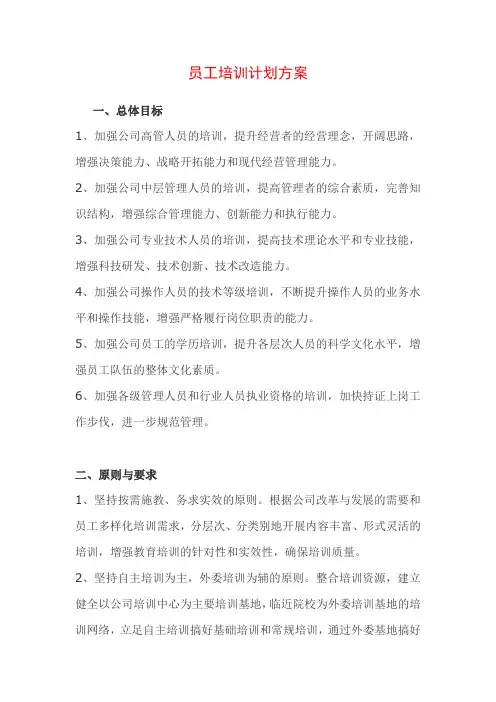 员工培训计划方案

一、总体目标

1、加强公司高管人员的培训，提升经营者的经营理念，开阔思路，增强决策能力、战略开拓能力和现代经营管理能力。

2、加强公司中层管理人员的培训，提高管理者的综合素质，完善知识结构，增强综合管理能力、创新能力和执行能力。

3、加强公司专业技术人员的培训，提高技术理论水平和专业技能，增强科技研发、技术创新、技术改造能力。

4、加强公司操作人员的技术等级培训，不断提升操作人员的业务水平和操作技能，增强严格履行岗位职责的能力。

5、加强公司员工的学历培训，提升各层次人员的科学文化水平，增强员工队伍的整体文化素质。

6、加强各级管理人员和行业人员执业资格的培训，加快持证上岗工作步伐，进一步规范管理。

二、原则与要求

1、坚持按需施教、务求实效的原则。根据公司改革与发展的需要和员工多样化培训需求，分层次、分类别地开展内容丰富、形式灵活的培训，增强教育培训的针对性和实效性，确保培训质量。

2、坚持自主培训为主，外委培训为辅的原则。整合培训资源，建立健全以公司培训中心为主要培训基地，临近院校为外委培训基地的培训网络，立足自主培训搞好基础培训和常规培训，通过外委基地搞好